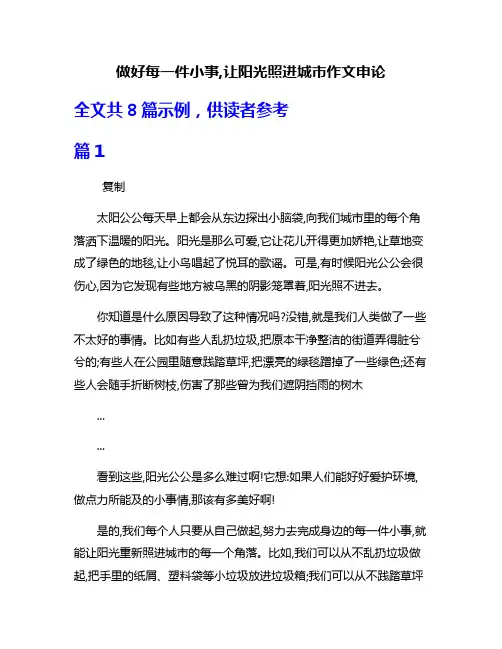 做好每一件小事,让阳光照进城市作文申论

全文共 8 篇示例，供读者参考

篇 1

复制

太阳公公每天早上都会从东边探出小脑袋,向我们城市里的每个角落洒下温暖的阳光。阳光是那么可爱,它让花儿开得更加娇艳,让草地变成了绿色的地毯,让小鸟唱起了悦耳的歌谣。可是,有时候阳光公公会很伤心,因为它发现有些地方被乌黑的阴影笼罩着,阳光照不进去。

你知道是什么原因导致了这种情况吗?没错,就是我们人类做了一些不太好的事情。比如有些人乱扔垃圾,把原本干净整洁的街道弄得脏兮兮的;有些人在公园里随意践踏草坪,把漂亮的绿毯踏掉了一些绿色;还有些人会随手折断树枝,伤害了那些曾为我们遮阴挡雨的树木

...

...

看到这些,阳光公公是多么难过啊!它想:如果人们能好好爱护环境,做点力所能及的小事情,那该有多美好啊!

是的,我们每个人只要从自己做起,努力去完成身边的每一件小事,就能让阳光重新照进城市的每一个角落。比如,我们可以从不乱扔垃圾做起,把手里的纸屑、塑料袋等小垃圾放进垃圾箱;我们可以从不践踏草坪